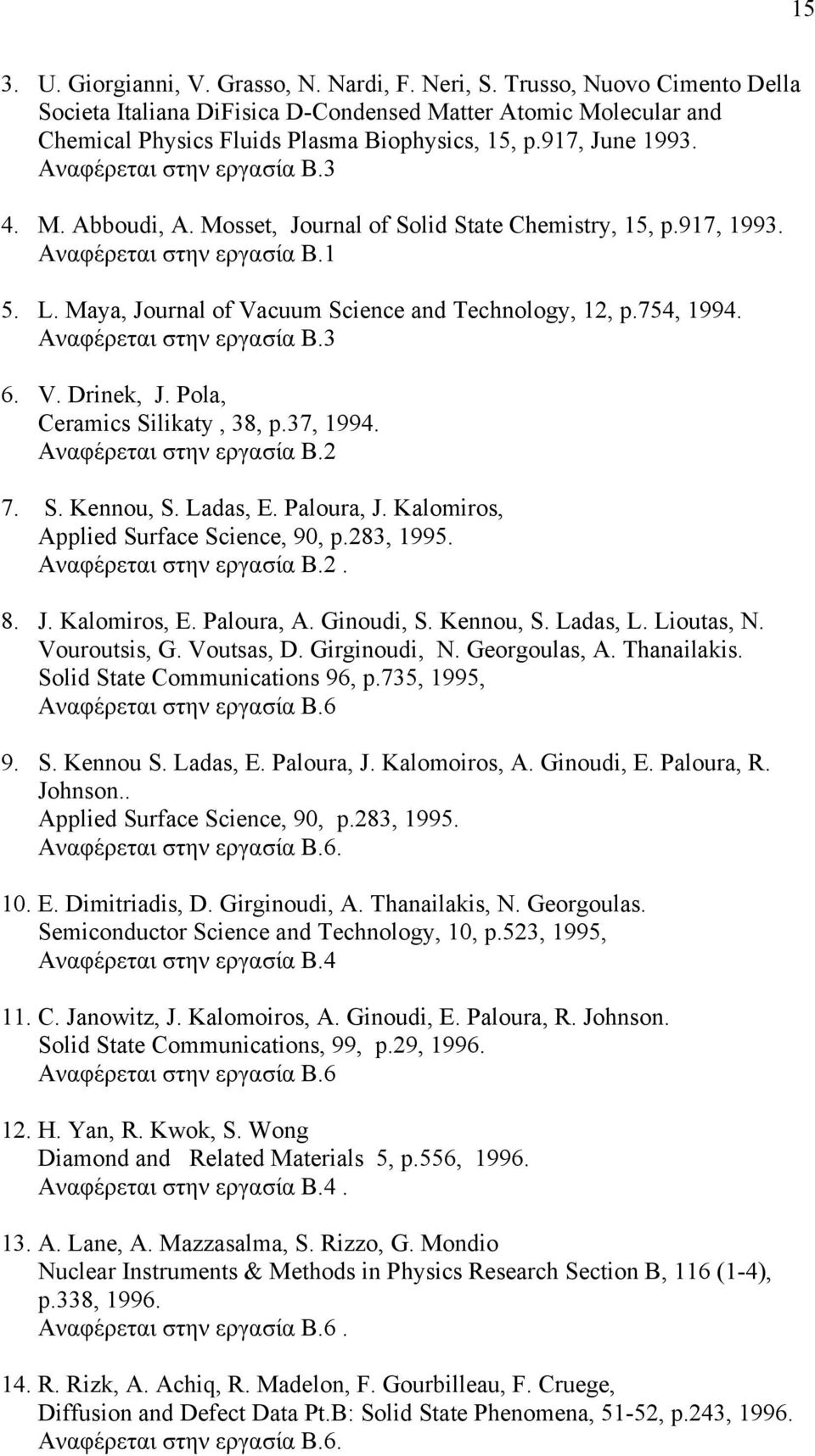 15

3. U. Giorgianni, V. Grasso, N. Nardi, F. Neri, S. Trusso, Nuovo Cimento Della Societa Italiana DiFisica D-Condensed Matter Atomic Molecular and Chemical Physics Fluids Plasma Biophysics, 15, p.917, June 1993. Αναφέρεται στην εργασία Β.3

4. M. Abboudi, A. Mosset, Journal of Solid State Chemistry, 15, p.917, 1993. Αναφέρεται στην εργασία Β.1

5. L. Maya, Journal of Vacuum Science and Technology, 12, p.754, 1994. Αναφέρεται στην εργασία Β.3

6. V. Drinek, J. Pola, Ceramics Silikaty , 38, p.37, 1994. Αναφέρεται στην εργασία Β.2

7. S. Kennou, S. Ladas, E. Paloura, J. Kalomiros, Applied Surface Science, 90, p.283, 1995. Αναφέρεται στην εργασία Β.2 .

8. J. Kalomiros, E. Paloura, A. Ginoudi, S. Kennou, S. Ladas, L. Lioutas, N. Vouroutsis, G. Voutsas, D. Girginoudi, N. Georgoulas, A. Thanailakis. Solid State Communications 96, p.735, 1995, Αναφέρεται στην εργασία Β.6

9. S. Kennou S. Ladas, E. Paloura, J. Kalomoiros, A. Ginoudi, E. Paloura, R. Johnson.. Applied Surface Science, 90, p.283, 1995. Αναφέρεται στην εργασία Β.6.

10. E. Dimitriadis, D. Girginoudi, A. Thanailakis, N. Georgoulas. Semiconductor Science and Technology, 10, p.523, 1995, Αναφέρεται στην εργασία Β.4

11. C. Janowitz, J. Kalomoiros, A. Ginoudi, E. Paloura, R. Johnson. Solid State Communications, 99, p.29, 1996. Αναφέρεται στην εργασία Β.6

12. H. Yan, R. Kwok, S. Wong Diamond and Related Materials 5, p.556, 1996. Αναφέρεται στην εργασία Β.4 .

13. A. Lane, A. Mazzasalma, S. Rizzo, G. Mondio Nuclear Instruments & Methods in Physics Research Section B, 116 (1-4), p.338, 1996. Αναφέρεται στην εργασία Β.6 .

14. R. Rizk, A. Achiq, R. Madelon, F. Gourbilleau, F. Cruege, Diffusion and Defect Data Pt.B: Solid State Phenomena, 51-52, p.243, 1996. Αναφέρεται στην εργασία Β.6.